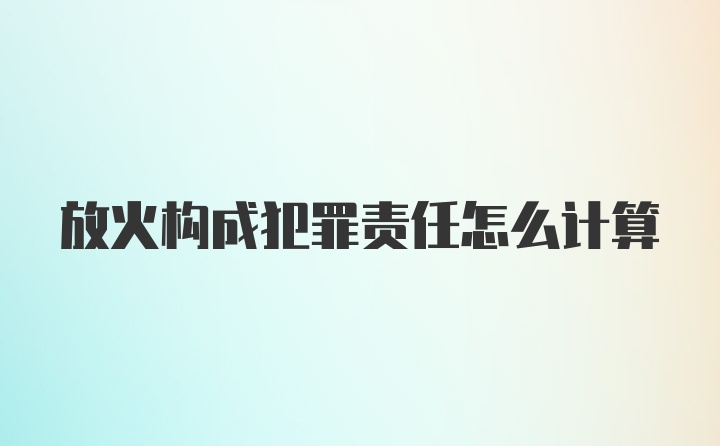 放火构成犯罪责任怎么计算